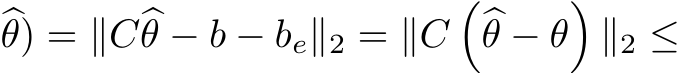 $\widehat{\theta}) = \|C\widehat{\theta} - b - b_e\|_2 = \|C\left(\widehat{\theta} - \theta\right)\|_2 \leq$